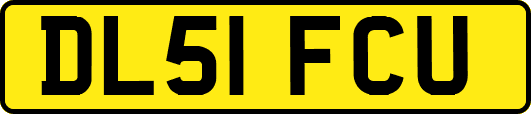 DL51 FCU